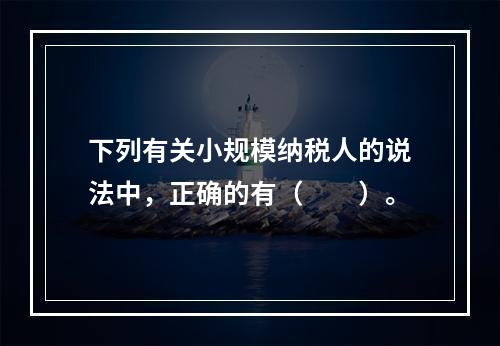 下列有关小规模纳税人的说法中，正确的有（　　）。